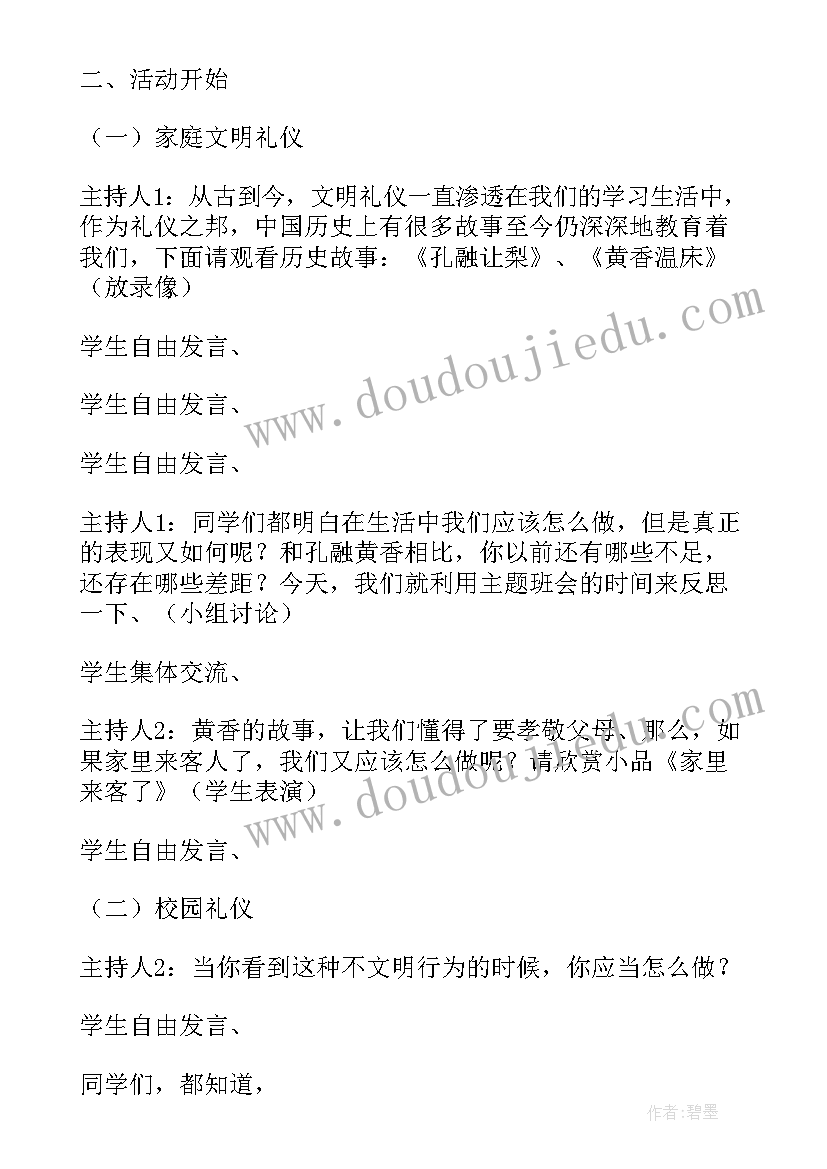 二、活动开始

（一）家庭文明礼仪

主持人1：从古到今，文明礼仪一直渗透在我们的学习生活中，作为礼仪之邦，中国历史上有很多故事至今仍深深地教育着我们，下面请观看历史故事：《孔融让梨》、《黄香温床》（放录像）

学生自由发言、

学生自由发言、

学生自由发言、

主持人1：同学们都明白在生活中我们应该怎么做，但是真正的表现又如何呢？和孔融黄香相比，你以前还有哪些不足，还存在哪些差距？今天，我们就利用主题班会的时间来反思一下、（小组讨论）

学生集体交流、

主持人2：黄香的故事，让我们懂得了要孝敬父母、那么，如果家里来客人了，我们又应该怎么做呢？请欣赏小品《家里来客了》（学生表演）

学生自由发言、

（二）校园礼仪

主持人2：当你看到这种不文明行为的时候，你应当怎么做？

学生自由发言、

同学们，都知道，

www.doudoujiedu.com

www.doudoujiedu.com

作者:碧墨